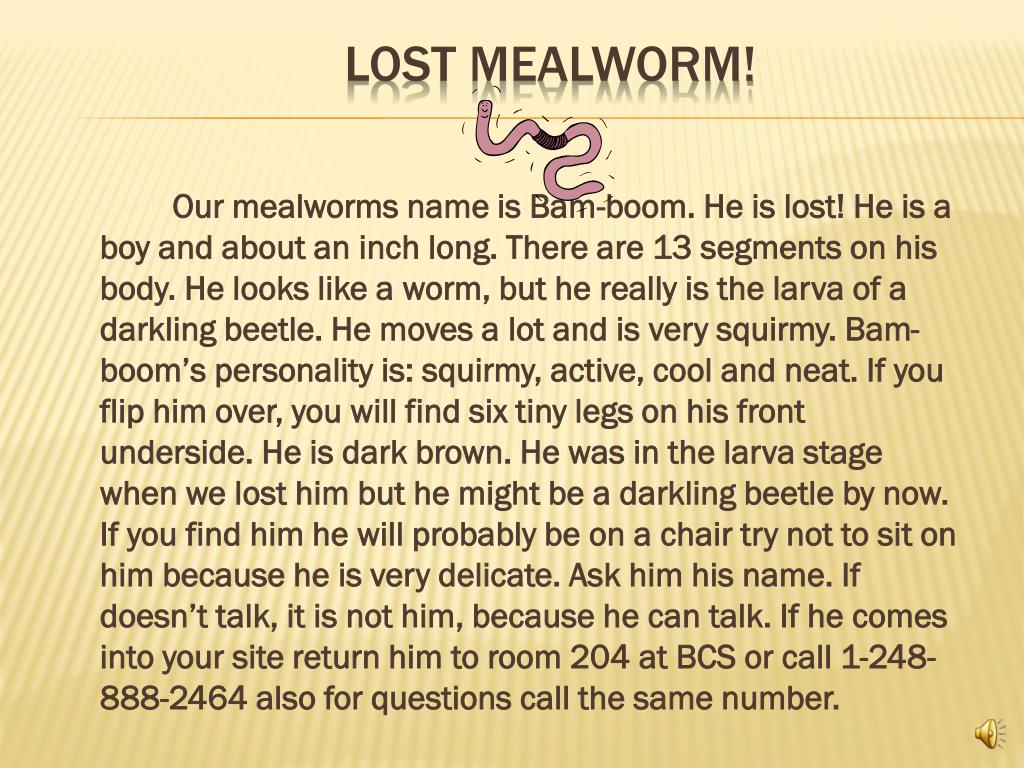 LOST MEALWORM!

Our mealworms name is Bam-boom. He is lost! He is a boy and about an inch long. There are 13 segments on his body. He looks like a worm, but he really is the larva of a darkling beetle. He moves a lot and is very squirmy. Bam-boom's personality is: squirmy, active, cool and neat. If you flip him over, you will find six tiny legs on his front underside. He is dark brown. He was in the larva stage when we lost him but he might be a darkling beetle by now. If you find him he will probably be on a chair try not to sit on him because he is very delicate. Ask him his name. If doesn't talk, it is not him, because he can talk. If he comes into your site return him to room 204 at BCS or call 1-248-888-2464 also for questions call the same number.